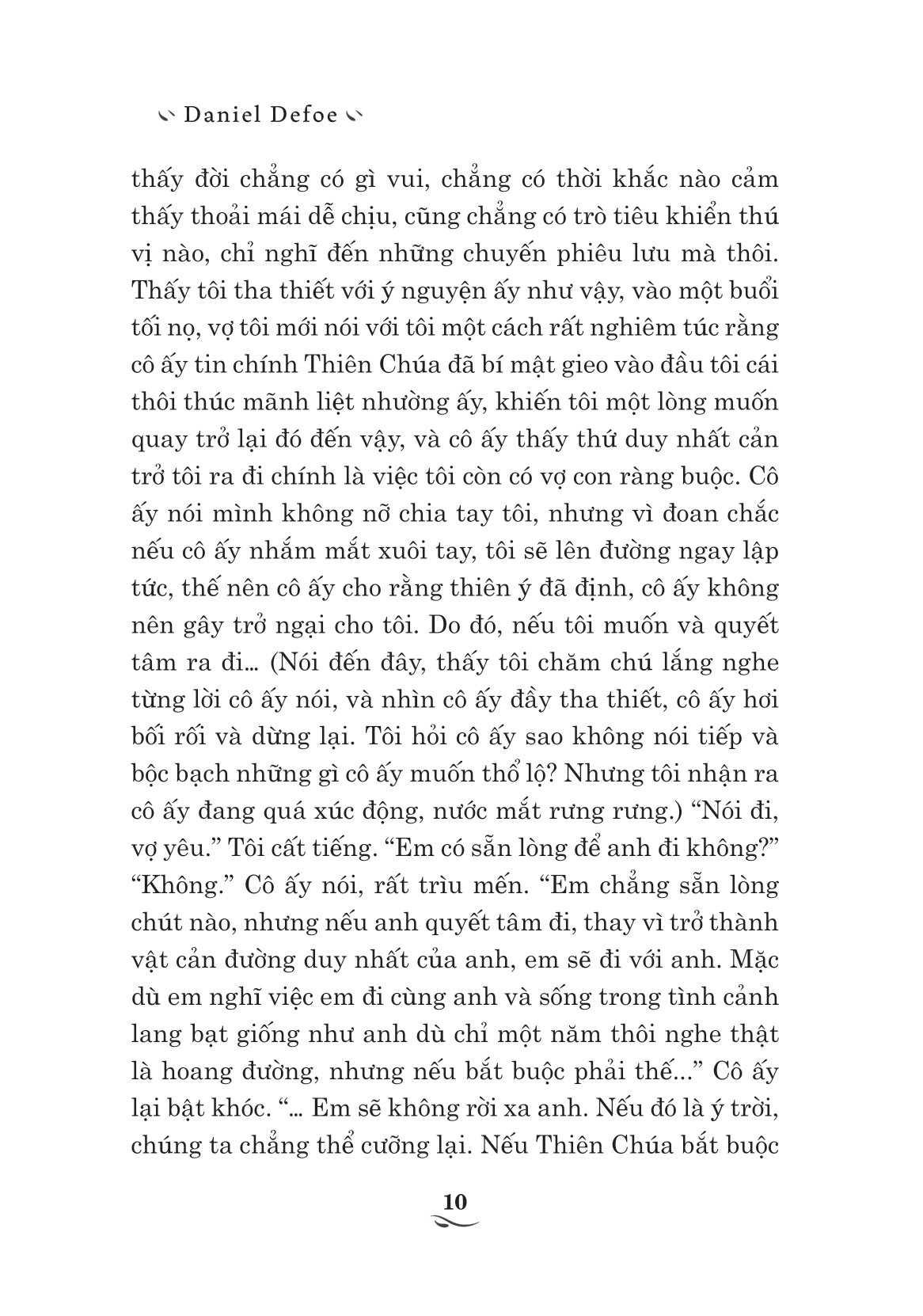 Daniel Defoe

thấy đời chẳng có gì vui, chẳng có thời khắc nào cảm thấy thoải mái dễ chịu, cũng chẳng có trò tiêu khiển thú vị nào, chỉ nghĩ đến những chuyến phiêu lưu mà thôi. Thấy tôi tha thiết với ý nguyện ấy như vậy, vào một buổi tối nọ, vợ tôi mới nói với tôi một cách rất nghiêm túc rằng cô ấy tin chính Thiên Chúa đã bí mật gieo vào đầu tôi cái thôi thúc mãnh liệt nhường ấy, khiến tôi một lòng muốn quay trở lại đó đến vậy, và cô ấy thấy thứ duy nhất cản trở tôi ra đi chính là việc tôi còn có vợ con ràng buộc. Cô ấy nói mình không nỡ chia tay tôi, nhưng vì đoan chắc nếu cô ấy nhắm mắt xuôi tay, tôi sẽ lên đường ngay lập tức, thế nên cô ấy cho rằng thiên ý đã định, cô ấy không nên gây trở ngại cho tôi. Do đó, nếu tôi muốn và quyết tâm ra đi... (Nói đến đây, thấy tôi chăm chú lắng nghe từng lời cô ấy nói, và nhìn cô ấy đầy tha thiết, cô ấy hơi bối rối và dừng lại. Tôi hỏi cô ấy sao không nói tiếp và bộc bạch những gì cô ấy muốn thổ lộ? Nhưng tôi nhận ra cô ấy đang quá xúc động, nước mắt rưng rưng.) “Nói đi, vợ yêu.” Tôi cất tiếng. “Em có sẵn lòng để anh đi không?” “Không.” Cô ấy nói, rất trìu mến. “Em chẳng sẵn lòng chút nào, nhưng nếu anh quyết tâm đi, thay vì trở thành vật cản đường duy nhất của anh, em sẽ đi với anh. Mặc dù em nghĩ việc em đi cùng anh và sống trong tình cảnh lang bạt giống như anh dù chỉ một năm thôi nghe thật là hoang đường, nhưng nếu bắt buộc phải thế...” Cô ấy lại bật khóc. “... Em sẽ không rời xa anh. Nếu đó là ý trời, chúng ta chẳng thể cưỡng lại. Nếu Thiên Chúa bắt buộc

10